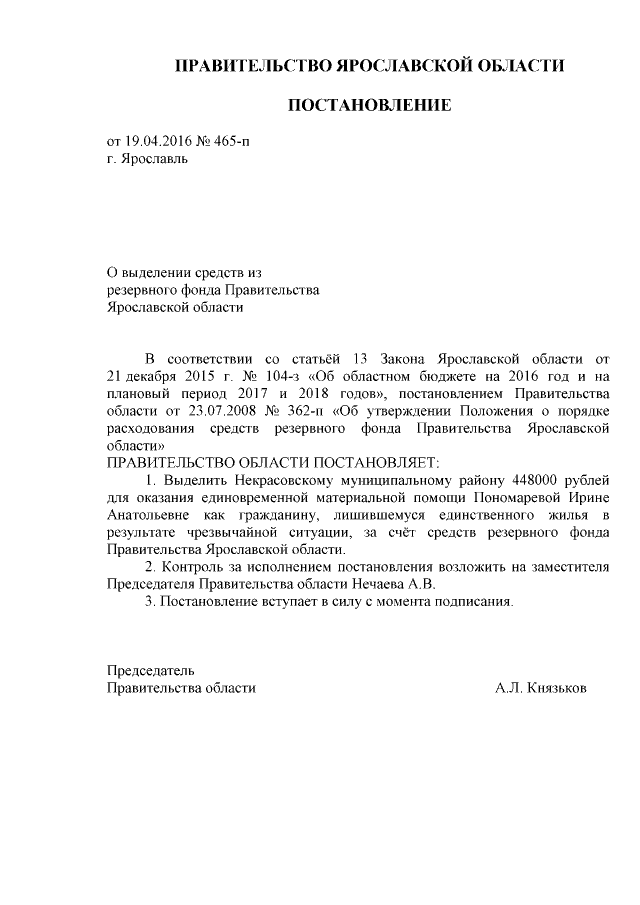 ПРАВИТЕЛЬСТВО ЯРОСЛАВСКОЙ ОБЛАСТИ

ПОСТАНОВЛЕНИЕ

от 19.04.2016 № 465-п
г. Ярославль

О выделении средств из
резервного фонда Правительства
Ярославской области

В соответствии со статьёй 13 Закона Ярославской области от 21 декабря 2015 г. № 104-з «Об областном бюджете на 2016 год и на плановый период 2017 и 2018 годов», постановлением Правительства области от 23.07.2008 № 362-п «Об утверждении Положения о порядке расходования средств резервного фонда Правительства Ярославской области»
ПРАВИТЕЛЬСТВО ОБЛАСТИ ПОСТАНОВЛЯЕТ:

1. Выделить Некрасовскому муниципальному району 448000 рублей для оказания единовременной материальной помощи Пономаревой Ирине Анатольевне как гражданину, лишившемуся единственного жилья в результате чрезвычайной ситуации, за счёт средств резервного фонда Правительства Ярославской области.

2. Контроль за исполнением постановления возложить на заместителя Председателя Правительства области Нечаева А.В.

3. Постановление вступает в силу с момента подписания.

Председатель
Правительства области А.Л. Князьков